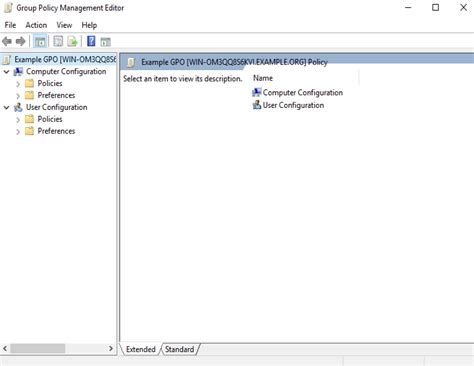 Group Policy Management Editor

File Action View Help

Example GPO [WIN-OM3QQ8S6
Computer Configuration
Policies
Preferences
User Configuration
Policies
Preferences

Example GPO [WIN-OM3QQ8S6KVI.EXAMPLE.ORG] Policy

Select an item to view its description.

Name
Computer Configuration
User Configuration

Extended Standard